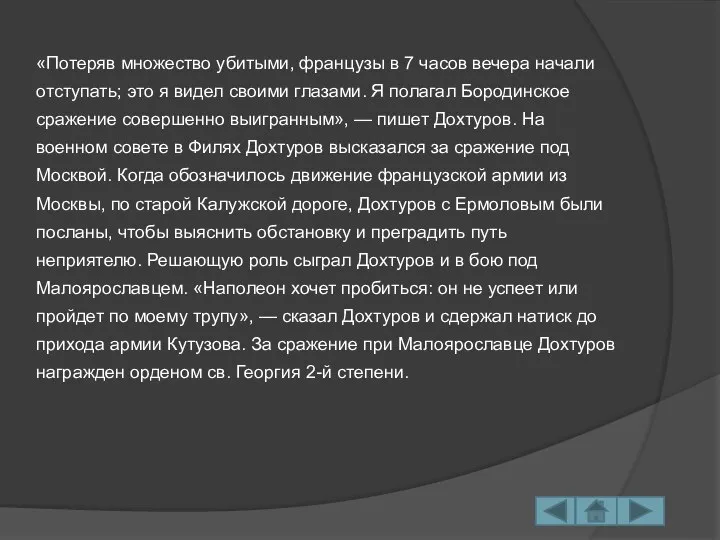 «Потеряв множество убитыми, французы в 7 часов вечера начали отступать; это я видел своими глазами. Я полагал Бородинское сражение совершенно выигранным», — пишет Дохтуров. На военном совете в Филях Дохтуров высказался за сражение под Москвой. Когда обозначилось движение французской армии из Москвы, по старой Калужской дороге, Дохтуров с Ермоловым были посланы, чтобы выяснить обстановку и преградить путь неприятелю. Решающую роль сыграл Дохтуров и в бою под Малоярославцем. «Наполеон хочет пробиться: он не успеет или пройдет по моему трупу», — сказал Дохтуров и сдержал натиск до прихода армии Кутузова. За сражение при Малоярославце Дохтуров награжден орденом св. Георгия 2-й степени.